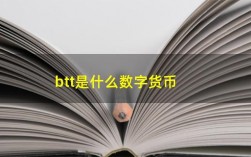 btt是什么数字货币